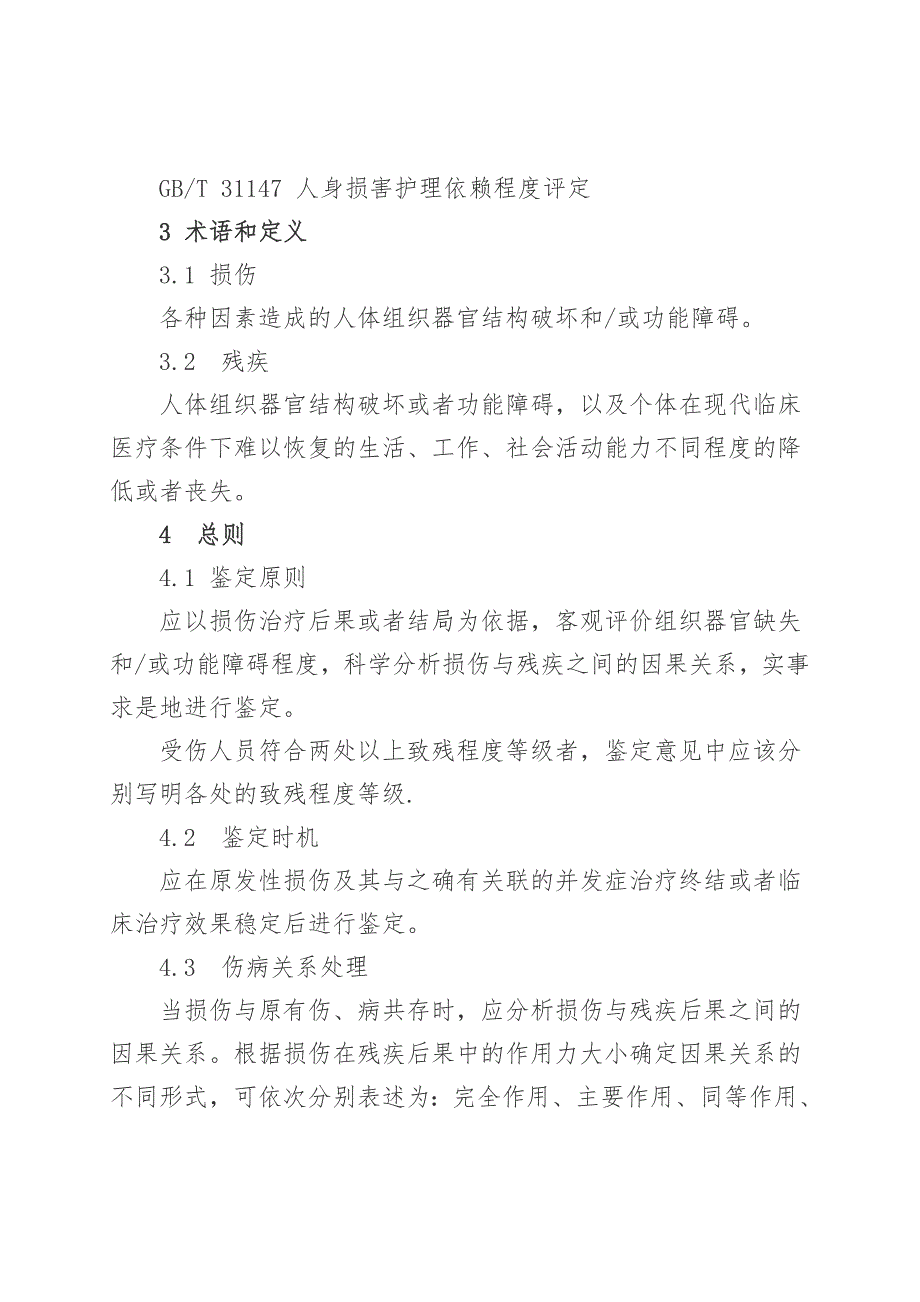 GB/T 31147 人身损害护理依赖程度评定

3 术语和定义

3.1 损伤

各种因素造成的人体组织器官结构破坏和/或功能障碍。

3.2 残疾

人体组织器官结构破坏或者功能障碍，以及个体在现代临床医疗条件下难以恢复的生活、工作、社会活动能力不同程度的降低或者丧失。

4 总则

4.1 鉴定原则

应以损伤治疗后果或者结局为依据，客观评价组织器官缺失和/或功能障碍程度，科学分析损伤与残疾之间的因果关系，实事求是地进行鉴定。

受伤人员符合两处以上致残程度等级者，鉴定意见中应该分别写明各处的致残程度等级.

4.2 鉴定时机

应在原发性损伤及其与之确有关联的并发症治疗终结或者临床治疗效果稳定后进行鉴定。

4.3 伤病关系处理

当损伤与原有伤、病共存时，应分析损伤与残疾后果之间的因果关系。根据损伤在残疾后果中的作用力大小确定因果关系的不同形式，可依次分别表述为：完全作用、主要作用、同等作用、